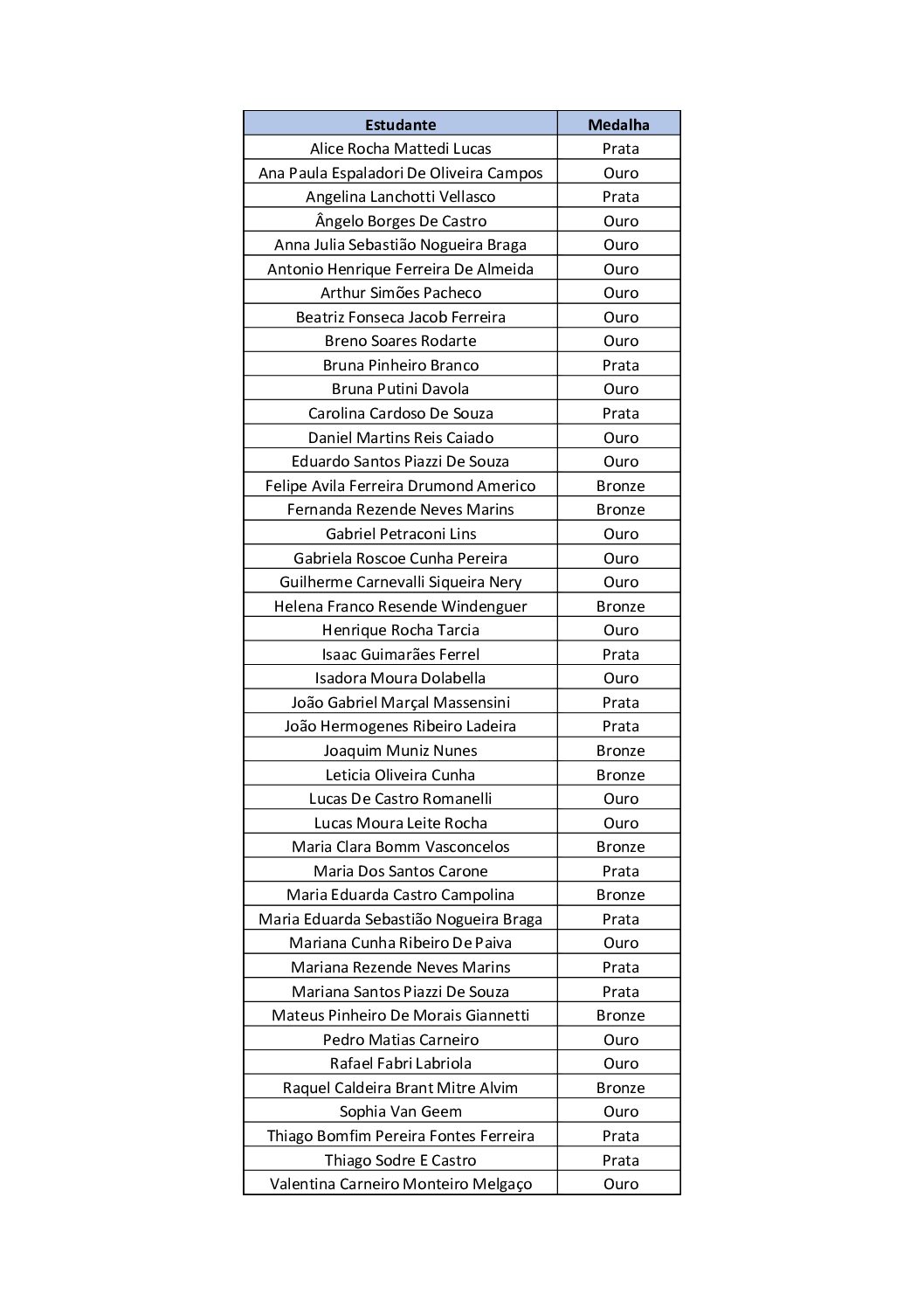 | Estudante | Medalha |
|---|---|
| Alice Rocha Mattedi Lucas | Prata |
| Ana Paula Espaladori De Oliveira Campos | Ouro |
| Angelina Lanchotti Vellasco | Prata |
| Ângelo Borges De Castro | Ouro |
| Anna Julia Sebastião Nogueira Braga | Ouro |
| Antonio Henrique Ferreira De Almeida | Ouro |
| Arthur Simões Pacheco | Ouro |
| Beatriz Fonseca Jacob Ferreira | Ouro |
| Breno Soares Rodarte | Ouro |
| Bruna Pinheiro Branco | Prata |
| Bruna Putini Davola | Ouro |
| Carolina Cardoso De Souza | Prata |
| Daniel Martins Reis Caiado | Ouro |
| Eduardo Santos Piazzi De Souza | Ouro |
| Felipe Avila Ferreira Drumond Americo | Bronze |
| Fernanda Rezende Neves Marins | Bronze |
| Gabriel Petraconi Lins | Ouro |
| Gabriela Roscoe Cunha Pereira | Ouro |
| Guilherme Carnevalli Siqueira Nery | Ouro |
| Helena Franco Resende Windenguer | Bronze |
| Henrique Rocha Tarcia | Ouro |
| Isaac Guimarães Ferrel | Prata |
| Isadora Moura Dolabella | Ouro |
| João Gabriel Marçal Massensini | Prata |
| João Hermogenes Ribeiro Ladeira | Prata |
| Joaquim Muniz Nunes | Bronze |
| Leticia Oliveira Cunha | Bronze |
| Lucas De Castro Romanelli | Ouro |
| Lucas Moura Leite Rocha | Ouro |
| Maria Clara Bomm Vasconcelos | Bronze |
| Maria Dos Santos Carone | Prata |
| Maria Eduarda Castro Campolina | Bronze |
| Maria Eduarda Sebastião Nogueira Braga | Prata |
| Mariana Cunha Ribeiro De Paiva | Ouro |
| Mariana Rezende Neves Marins | Prata |
| Mariana Santos Piazzi De Souza | Prata |
| Mateus Pinheiro De Morais Giannetti | Bronze |
| Pedro Matias Carneiro | Ouro |
| Rafael Fabri Labriola | Ouro |
| Raquel Caldeira Brant Mitre Alvim | Bronze |
| Sophia Van Geem | Ouro |
| Thiago Bomfim Pereira Fontes Ferreira | Prata |
| Thiago Sodre E Castro | Prata |
| Valentina Carneiro Monteiro Melgaço | Ouro |